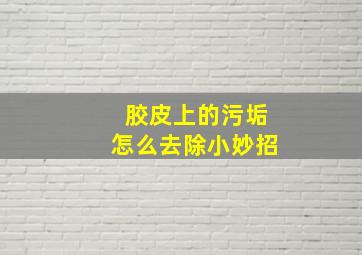 胶皮上的污垢
怎么去除小妙招